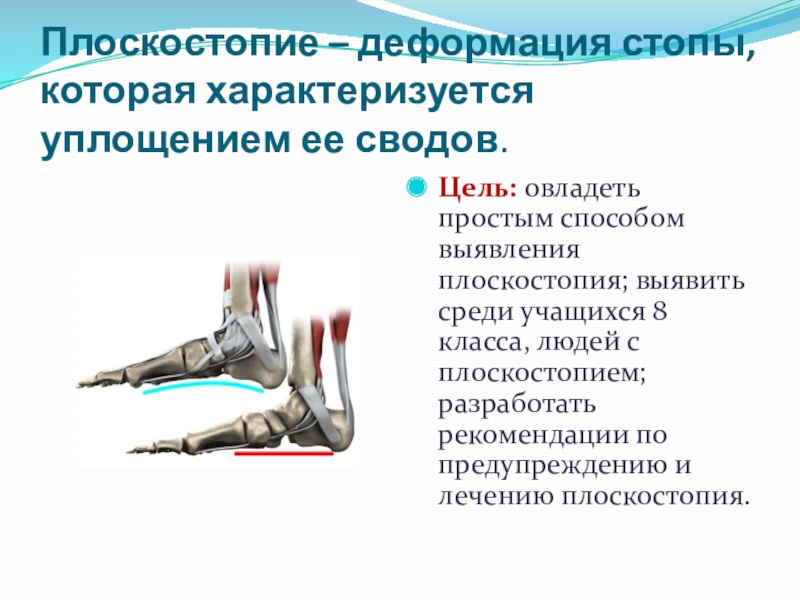 Плоскостопие – деформация стопы, которая характеризуется уплощением ее сводов.

• Цель: овладеть простым способом выявления плоскостопия; выявить среди учащихся 8 класса, людей с плоскостопием; разработать рекомендации по предупреждению и лечению плоскостопия.